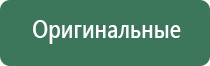 Оригинальные